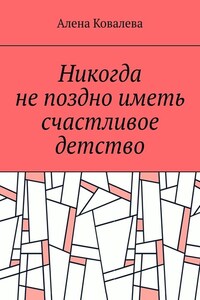 Алена Ковалева

Никогда не поздно иметь счастливое детство